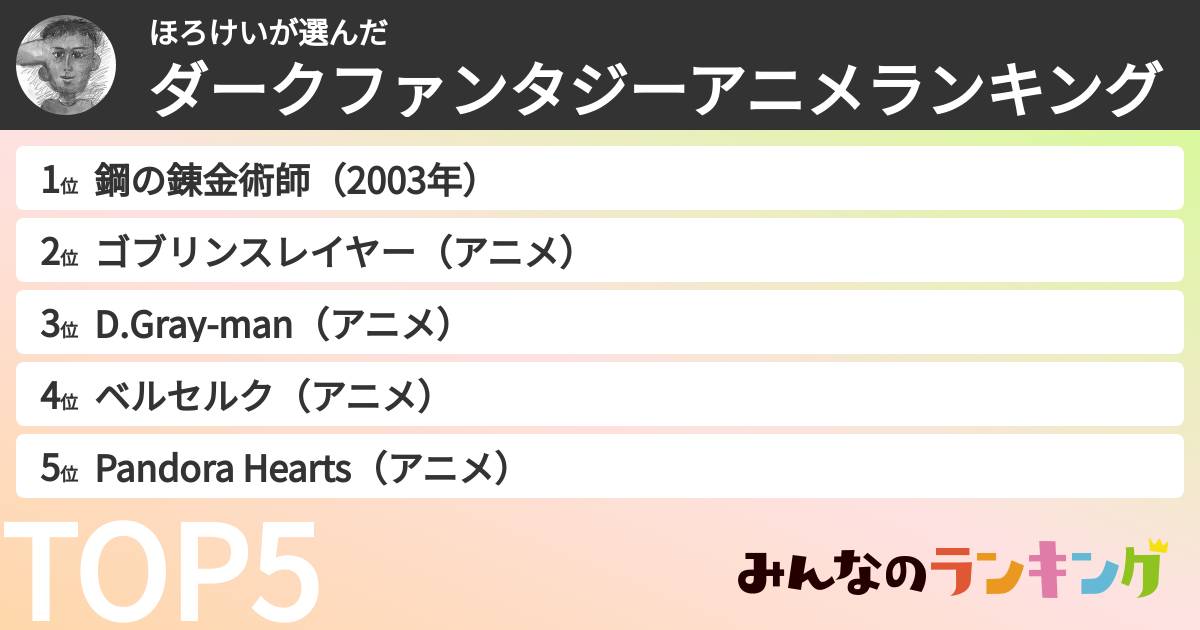 ほろけいが選んだ
ダークファンタジーアニメランキング

1位 鋼の錬金術師（2003年）

2位 ゴブリンスレイヤー（アニメ）

3位 D.Gray-man（アニメ）

4位 ベルセルク（アニメ）

5位 Pandora Hearts（アニメ）

TOP5

みんなのランキング